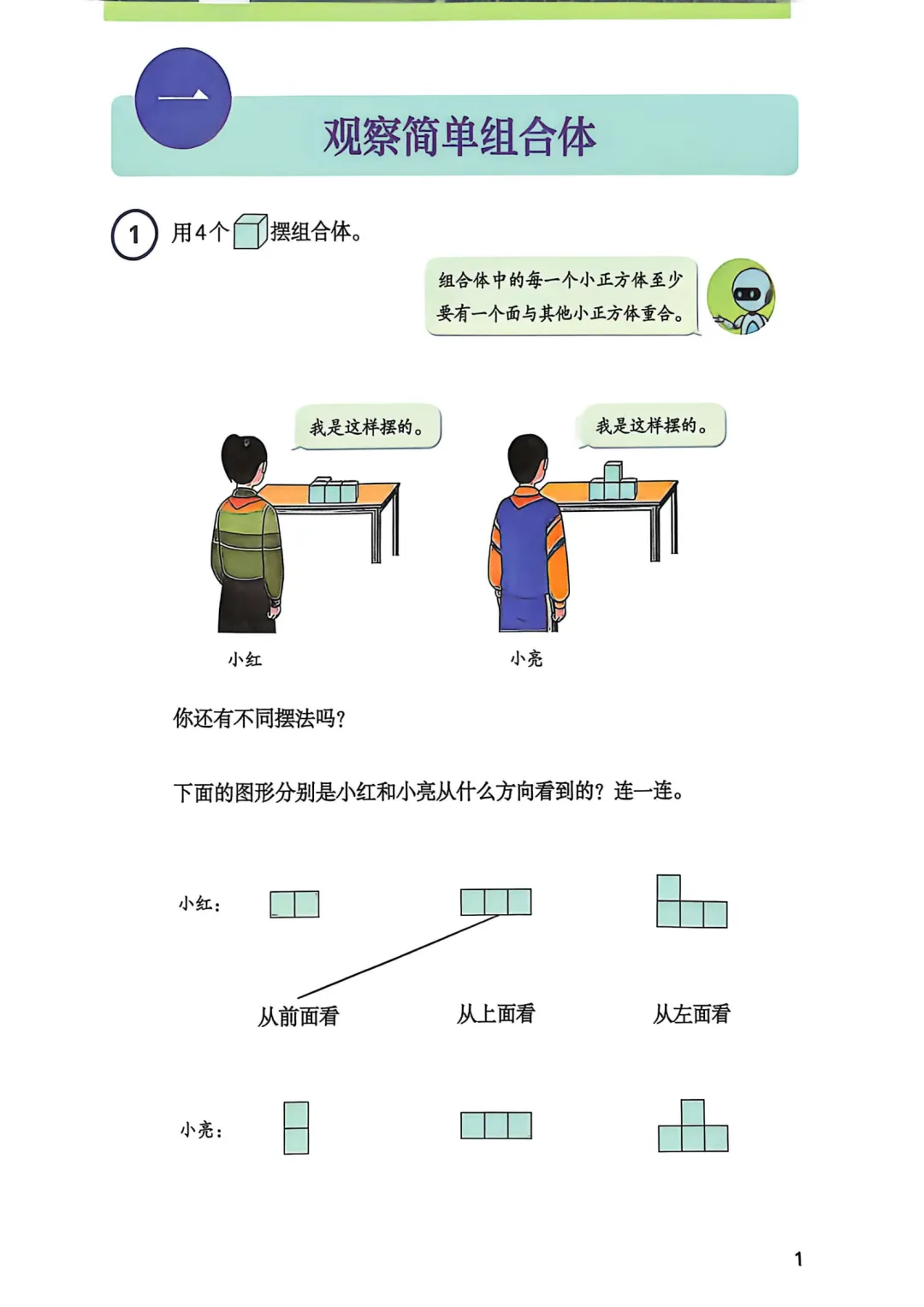 一

观察简单组合体

1 用4个摆组合体。

组合体中的每一个小正方体至少要有一个面与其他小正方体重合。

我是这样摆的。

我是这样摆的。

小红

小亮

你还有不同摆法吗？

下面的图形分别是小红和小亮从什么方向看到的？连一连。

小红：

从前面看

从上面看

从左面看

小亮：

1